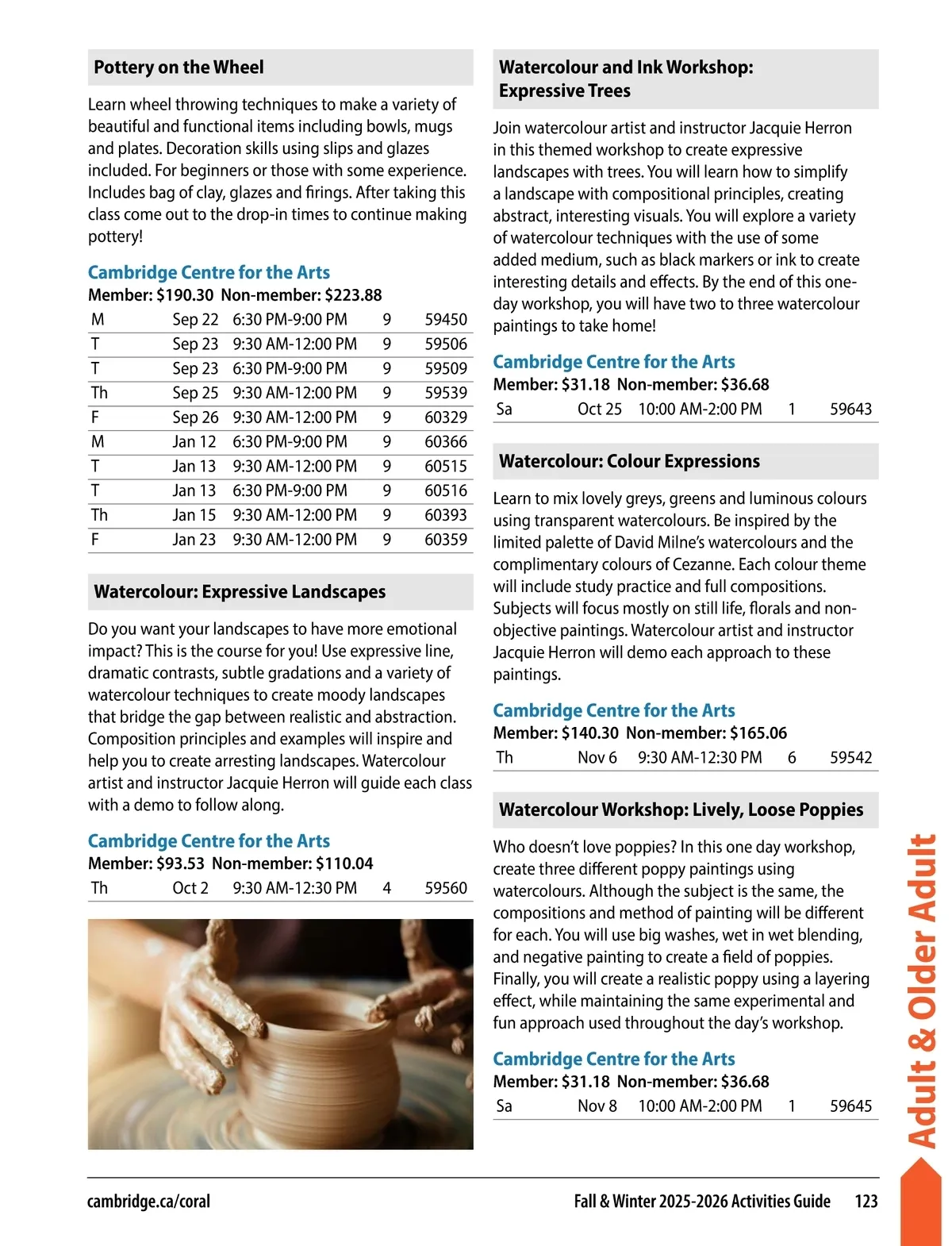 Pottery on the Wheel

Learn wheel throwing techniques to make a variety of beautiful and functional items including bowls, mugs and plates. Decoration skills using slips and glazes included. For beginners or those with some experience. Includes bag of clay, glazes and firings. After taking this class come out to the drop-in times to continue making pottery!

Cambridge Centre for the Arts
Member: $190.30 Non-member: $223.88

| M | Sep 22 | 6:30 PM-9:00 PM | 9 | 59450 |
|---|---|---|---|---|
| T | Sep 23 | 9:30 AM-12:00 PM | 9 | 59506 |
| T | Sep 23 | 6:30 PM-9:00 PM | 9 | 59509 |
| Th | Sep 25 | 9:30 AM-12:00 PM | 9 | 59539 |
| F | Sep 26 | 9:30 AM-12:00 PM | 9 | 60329 |
| M | Jan 12 | 6:30 PM-9:00 PM | 9 | 60366 |
| T | Jan 13 | 9:30 AM-12:00 PM | 9 | 60515 |
| T | Jan 13 | 6:30 PM-9:00 PM | 9 | 60516 |
| Th | Jan 15 | 9:30 AM-12:00 PM | 9 | 60393 |
| F | Jan 23 | 9:30 AM-12:00 PM | 9 | 60359 |

Watercolour: Expressive Landscapes

Do you want your landscapes to have more emotional impact? This is the course for you! Use expressive line, dramatic contrasts, subtle gradations and a variety of watercolour techniques to create moody landscapes that bridge the gap between realistic and abstraction. Composition principles and examples will inspire and help you to create arresting landscapes. Watercolour artist and instructor Jacquie Herron will guide each class with a demo to follow along.

Cambridge Centre for the Arts
Member: $93.53 Non-member: $110.04

| Th | Oct 2 | 9:30 AM-12:30 PM | 4 | 59560 |
|---|---|---|---|---|

Watercolour and Ink Workshop: Expressive Trees

Join watercolour artist and instructor Jacquie Herron in this themed workshop to create expressive landscapes with trees. You will learn how to simplify a landscape with compositional principles, creating abstract, interesting visuals. You will explore a variety of watercolour techniques with the use of some added medium, such as black markers or ink to create interesting details and effects. By the end of this one-day workshop, you will have two to three watercolour paintings to take home!

Cambridge Centre for the Arts
Member: $31.18 Non-member: $36.68

| Sa | Oct 25 | 10:00 AM-2:00 PM | 1 | 59643 |
|---|---|---|---|---|

Watercolour: Colour Expressions

Learn to mix lovely greys, greens and luminous colours using transparent watercolours. Be inspired by the limited palette of David Milne's watercolours and the complimentary colours of Cezanne. Each colour theme will include study practice and full compositions. Subjects will focus mostly on still life, florals and non-objective paintings. Watercolour artist and instructor Jacquie Herron will demo each approach to these paintings.

Cambridge Centre for the Arts
Member: $140.30 Non-member: $165.06

| Th | Nov 6 | 9:30 AM-12:30 PM | 6 | 59542 |
|---|---|---|---|---|

Watercolour Workshop: Lively, Loose Poppies

Who doesn't love poppies? In this one day workshop, create three different poppy paintings using watercolours. Although the subject is the same, the compositions and method of painting will be different for each. You will use big washes, wet in wet blending, and negative painting to create a field of poppies. Finally, you will create a realistic poppy using a layering effect, while maintaining the same experimental and fun approach used throughout the day's workshop.

Cambridge Centre for the Arts
Member: $31.18 Non-member: $36.68

| Sa | Nov 8 | 10:00 AM-2:00 PM | 1 | 59645 |
|---|---|---|---|---|

Adult & Older Adult

cambridge.ca/coral Fall & Winter 2025-2026 Activities Guide 123